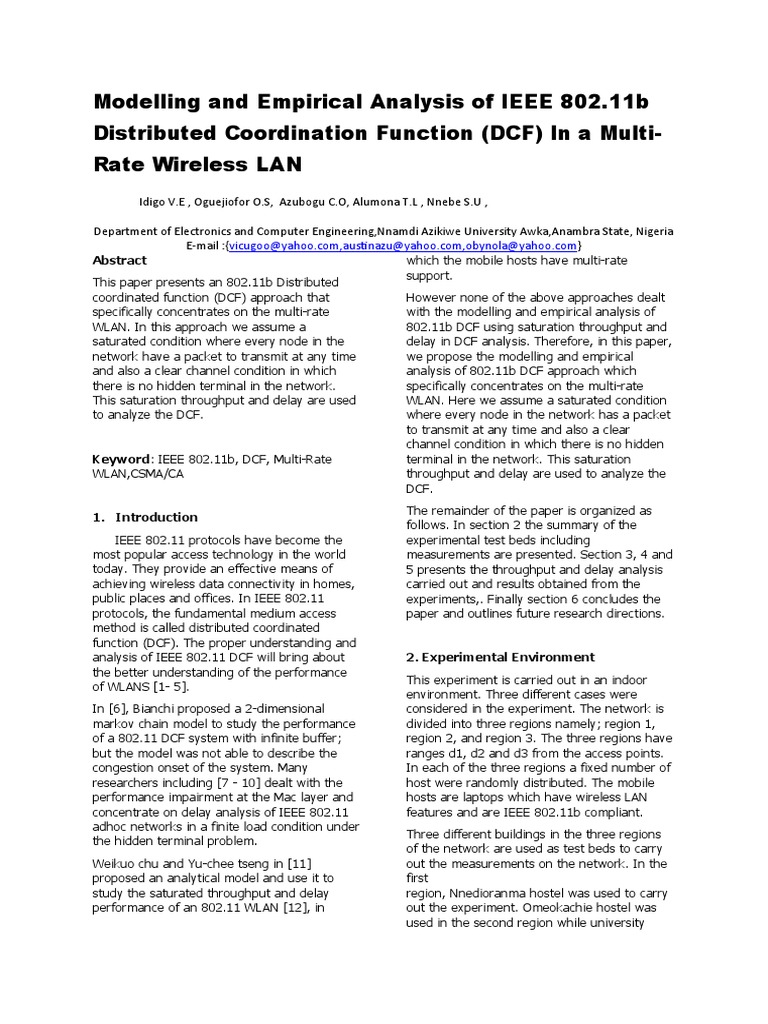 Modelling and Empirical Analysis of IEEE 802.11b Distributed Coordination Function (DCF) In a Multi-Rate Wireless LAN

Idigo V.E , Oguejiofor O.S, Azubogu C.O, Alumona T.L , Nnebe S.U ,

Department of Electronics and Computer Engineering,Nnamdi Azikiwe University Awka,Anambra State, Nigeria
E-mail :{vicugoo@yahoo.com,austinazu@yahoo.com,obynola@yahoo.com}

Abstract

This paper presents an 802.11b Distributed coordinated function (DCF) approach that specifically concentrates on the multi-rate WLAN. In this approach we assume a saturated condition where every node in the network have a packet to transmit at any time and also a clear channel condition in which there is no hidden terminal in the network. This saturation throughput and delay are used to analyze the DCF.

Keyword: IEEE 802.11b, DCF, Multi-Rate WLAN,CSMA/CA

1. Introduction

IEEE 802.11 protocols have become the most popular access technology in the world today. They provide an effective means of achieving wireless data connectivity in homes, public places and offices. In IEEE 802.11 protocols, the fundamental medium access method is called distributed coordinated function (DCF). The proper understanding and analysis of IEEE 802.11 DCF will bring about the better understanding of the performance of WLANS [1- 5].

In [6], Bianchi proposed a 2-dimensional markov chain model to study the performance of a 802.11 DCF system with infinite buffer; but the model was not able to describe the congestion onset of the system. Many researchers including [7 - 10] dealt with the performance impairment at the Mac layer and concentrate on delay analysis of IEEE 802.11 adhoc networks in a finite load condition under the hidden terminal problem.

Weikuo chu and Yu-chee tseng in [11] proposed an analytical model and use it to study the saturated throughput and delay performance of an 802.11 WLAN [12], in which the mobile hosts have multi-rate support.

However none of the above approaches dealt with the modelling and empirical analysis of 802.11b DCF using saturation throughput and delay in DCF analysis. Therefore, in this paper, we propose the modelling and empirical analysis of 802.11b DCF approach which specifically concentrates on the multi-rate WLAN. Here we assume a saturated condition where every node in the network has a packet to transmit at any time and also a clear channel condition in which there is no hidden terminal in the network. This saturation throughput and delay are used to analyze the DCF.

The remainder of the paper is organized as follows. In section 2 the summary of the experimental test beds including measurements are presented. Section 3, 4 and 5 presents the throughput and delay analysis carried out and results obtained from the experiments,. Finally section 6 concludes the paper and outlines future research directions.

2. Experimental Environment

This experiment is carried out in an indoor environment. Three different cases were considered in the experiment. The network is divided into three regions namely; region 1, region 2, and region 3. The three regions have ranges d1, d2 and d3 from the access points. In each of the three regions a fixed number of host were randomly distributed. The mobile hosts are laptops which have wireless LAN features and are IEEE 802.11b compliant.

Three different buildings in the three regions of the network are used as test beds to carry out the measurements on the network. In the first region, Nnedioranma hostel was used to carry out the experiment. Omeokachie hostel was used in the second region while university